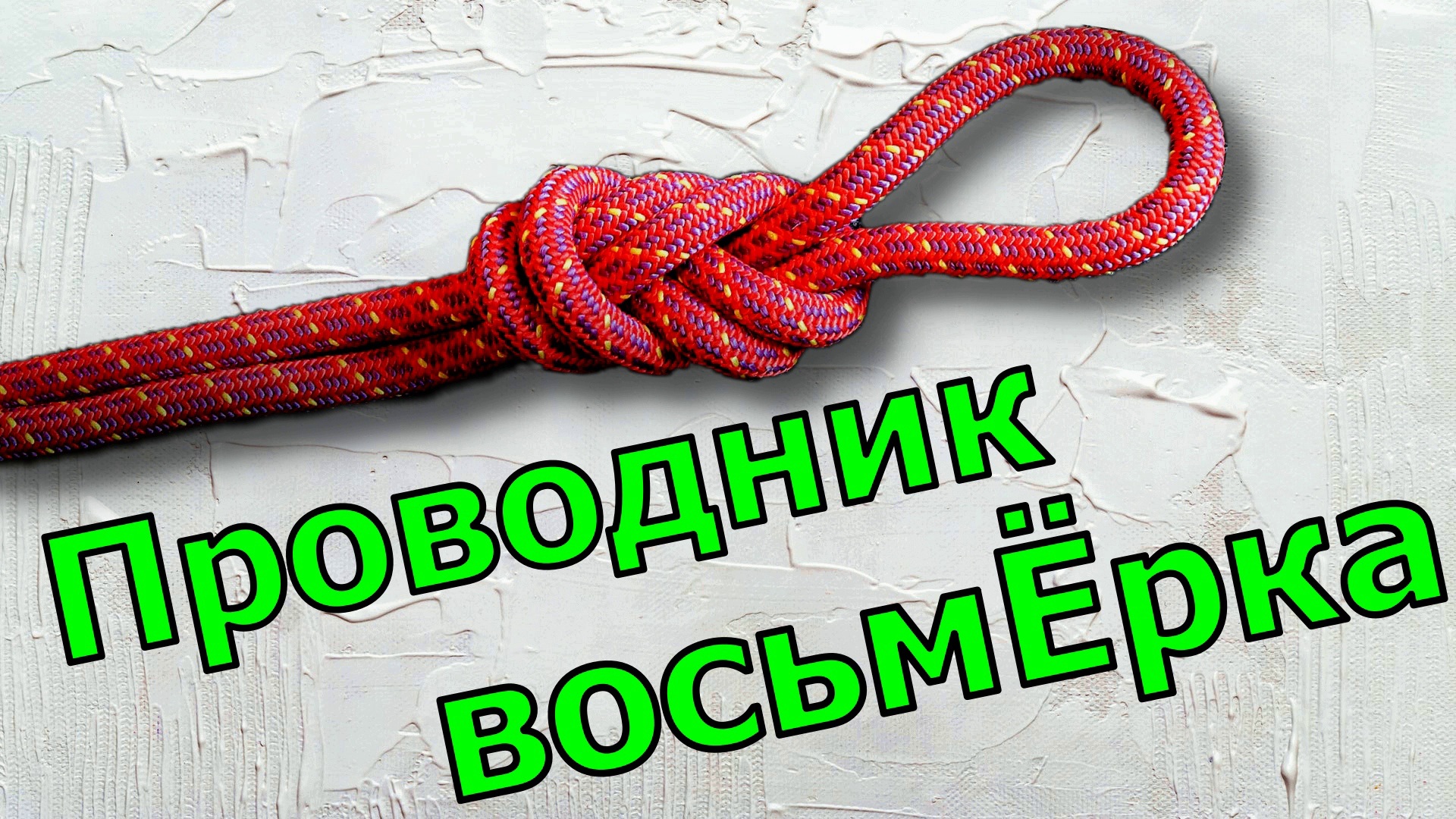 Проводник
восьмЁрка